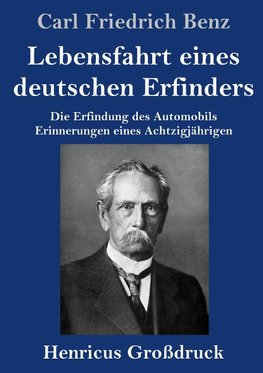 Carl Friedrich Benz

Lebensfahrt eines deutschen Erfinders

Die Erfindung des Automobils
Erinnerungen eines Achtzigjährigen

Henricus Großdruck